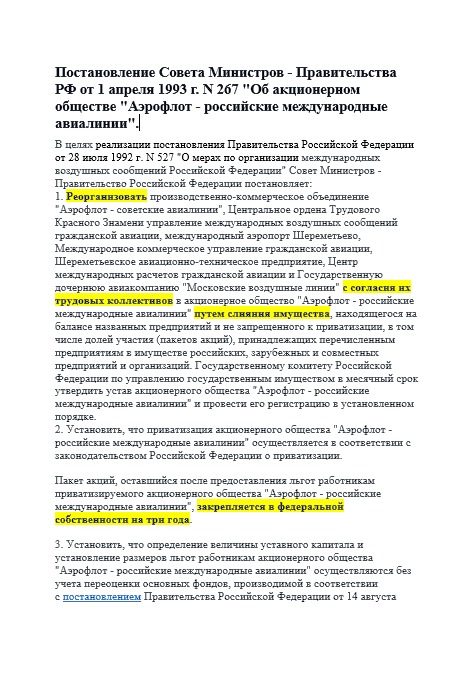 Постановление Совета Министров - Правительства РФ от 1 апреля 1993 г. N 267 "Об акционерном обществе "Аэрофлот - российские международные авиалинии".

В целях реализации постановления Правительства Российской Федерации от 28 июля 1992 г. N 527 "О мерах по организации международных воздушных сообщений Российской Федерации" Совет Министров - Правительство Российской Федерации постановляет:
1. Реорганизовать производственно-коммерческое объединение "Аэрофлот - советские авиалинии", Центральное ордена Трудового Красного Знамени управление международных воздушных сообщений гражданской авиации, международный аэропорт Шереметьево, Международное коммерческое управление гражданской авиации, Шереметьевское авиационно-техническое предприятие, Центр международных расчетов гражданской авиации и Государственную дочернюю авиакомпанию "Московские воздушные линии" с согласия их трудовых коллективов в акционерное общество "Аэрофлот - российские международные авиалинии" путем слияния имущества, находящегося на балансе названных предприятий и не запрещенного к приватизации, в том числе долей участия (пакетов акций), принадлежащих перечисленным предприятиям в имуществе российских, зарубежных и совместных предприятий и организаций. Государственному комитету Российской Федерации по управлению государственным имуществом в месячный срок утвердить устав акционерного общества "Аэрофлот - российские международные авиалинии" и провести его регистрацию в установленном порядке.
2. Установить, что приватизация акционерного общества "Аэрофлот - российские международные авиалинии" осуществляется в соответствии с законодательством Российской Федерации о приватизации.

Пакет акций, оставшийся после предоставления льгот работникам приватизируемого акционерного общества "Аэрофлот - российские международные авиалинии", закрепляется в федеральной собственности на три года.

3. Установить, что определение величины уставного капитала и установление размеров льгот работникам акционерного общества "Аэрофлот - российские международные авиалинии" осуществляются без учета переоценки основных фондов, производимой в соответствии с постановлением Правительства Российской Федерации от 14 августа